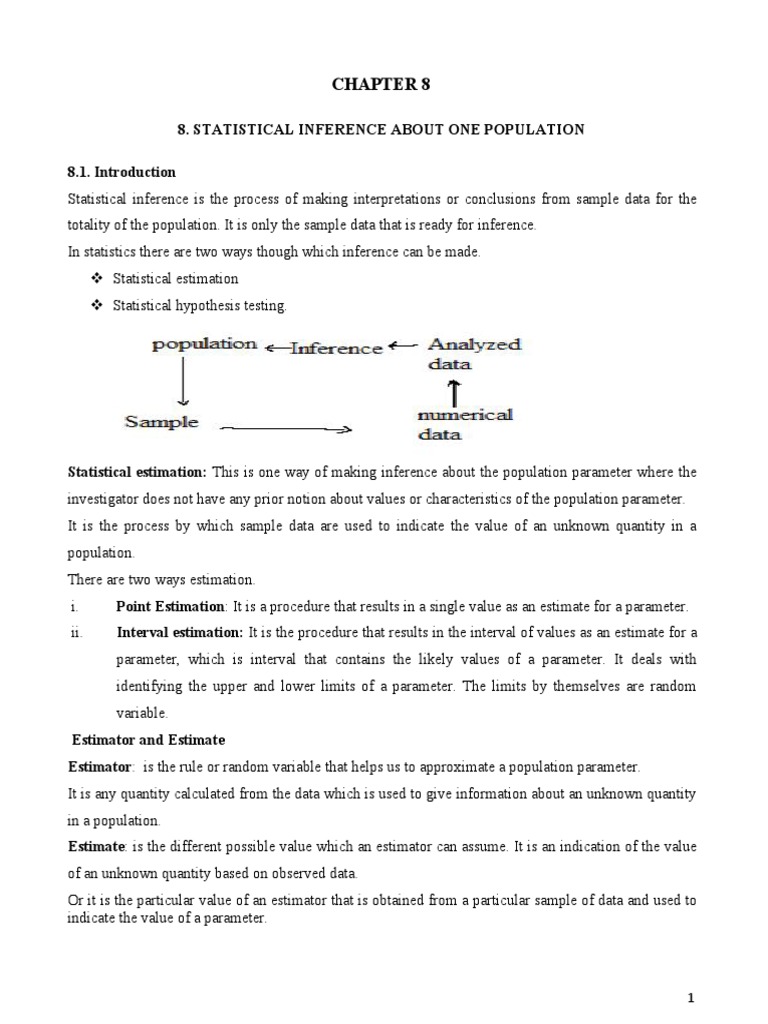 CHAPTER 8

8. STATISTICAL INFERENCE ABOUT ONE POPULATION

8.1. Introduction

Statistical inference is the process of making interpretations or conclusions from sample data for the totality of the population. It is only the sample data that is ready for inference.

In statistics there are two ways though which inference can be made.

❖ Statistical estimation

❖ Statistical hypothesis testing.

population ←Inference ← Analyzed data

Sample

numerical data

Statistical estimation: This is one way of making inference about the population parameter where the investigator does not have any prior notion about values or characteristics of the population parameter.

It is the process by which sample data are used to indicate the value of an unknown quantity in a population.

There are two ways estimation.

i. Point Estimation: It is a procedure that results in a single value as an estimate for a parameter.

ii. Interval estimation: It is the procedure that results in the interval of values as an estimate for a parameter, which is interval that contains the likely values of a parameter. It deals with identifying the upper and lower limits of a parameter. The limits by themselves are random variable.

Estimator and Estimate

Estimator: is the rule or random variable that helps us to approximate a population parameter.

It is any quantity calculated from the data which is used to give information about an unknown quantity in a population.

Estimate: is the different possible value which an estimator can assume. It is an indication of the value of an unknown quantity based on observed data.

Or it is the particular value of an estimator that is obtained from a particular sample of data and used to indicate the value of a parameter.

1